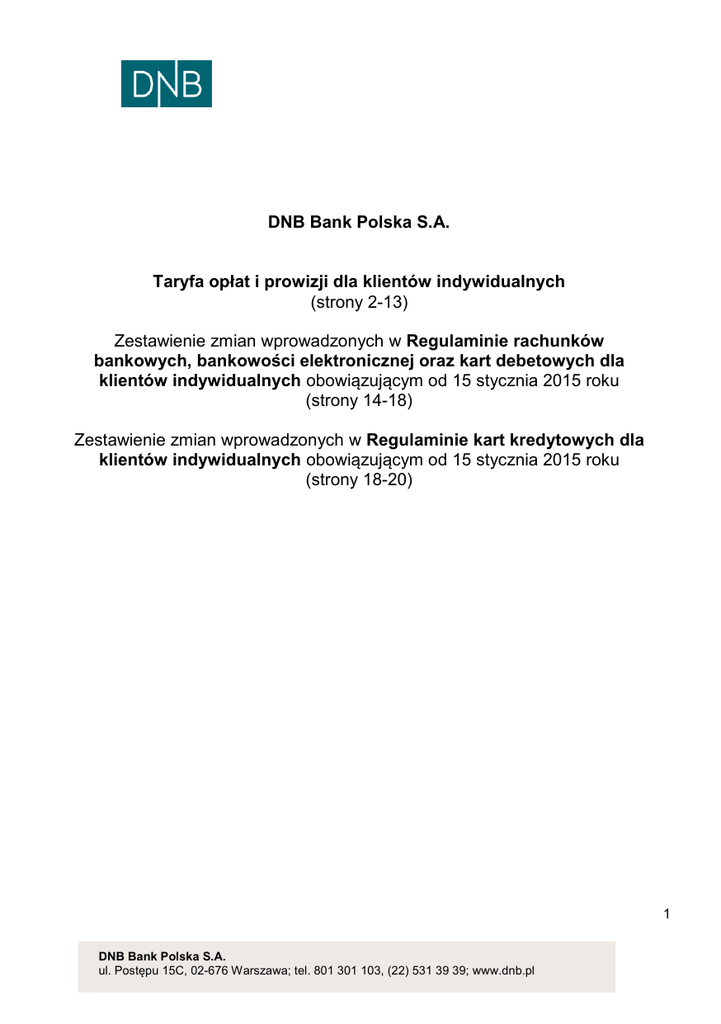 DNB

DNB Bank Polska S.A.

Taryfa opłat i prowizji dla klientów indywidualnych
(strony 2-13)

Zestawienie zmian wprowadzonych w Regulaminie rachunków bankowych, bankowości elektronicznej oraz kart debetowych dla klientów indywidualnych obowiązującym od 15 stycznia 2015 roku (strony 14-18)

Zestawienie zmian wprowadzonych w Regulaminie kart kredytowych dla klientów indywidualnych obowiązującym od 15 stycznia 2015 roku (strony 18-20)

1

DNB Bank Polska S.A.
ul. Postępu 15C, 02-676 Warszawa; tel. 801 301 103, (22) 531 39 39; www.dnb.pl